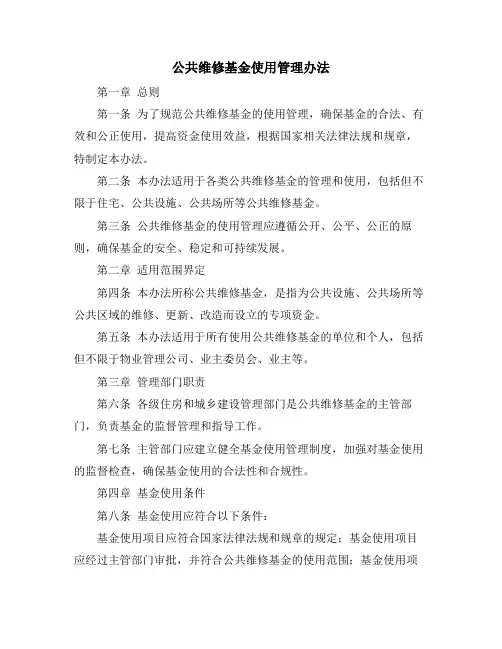 公共维修基金使用管理办法

第一章 总则

第一条 为了规范公共维修基金的使用管理，确保基金的合法、有效和公正使用，提高资金使用效益，根据国家相关法律法规和规章，特制定本办法。

第二条 本办法适用于各类公共维修基金的管理和使用，包括但不限于住宅、公共设施、公共场所等公共维修基金。

第三条 公共维修基金的使用管理应遵循公开、公平、公正的原则，确保基金的安全、稳定和可持续发展。

第二章 适用范围界定

第四条 本办法所称公共维修基金，是指为公共设施、公共场所等公共区域的维修、更新、改造而设立的专项资金。

第五条 本办法适用于所有使用公共维修基金的单位和个人，包括但不限于物业管理公司、业主委员会、业主等。

第三章 管理部门职责

第六条 各级住房和城乡建设管理部门是公共维修基金的主管部门，负责基金的监督管理和指导工作。

第七条 主管部门应建立健全基金使用管理制度，加强对基金使用的监督检查，确保基金使用的合法性和合规性。

第四章 基金使用条件

第八条 基金使用应符合以下条件：

基金使用项目应符合国家法律法规和规章的规定；基金使用项目应经过主管部门审批，并符合公共维修基金的使用范围；基金使用项